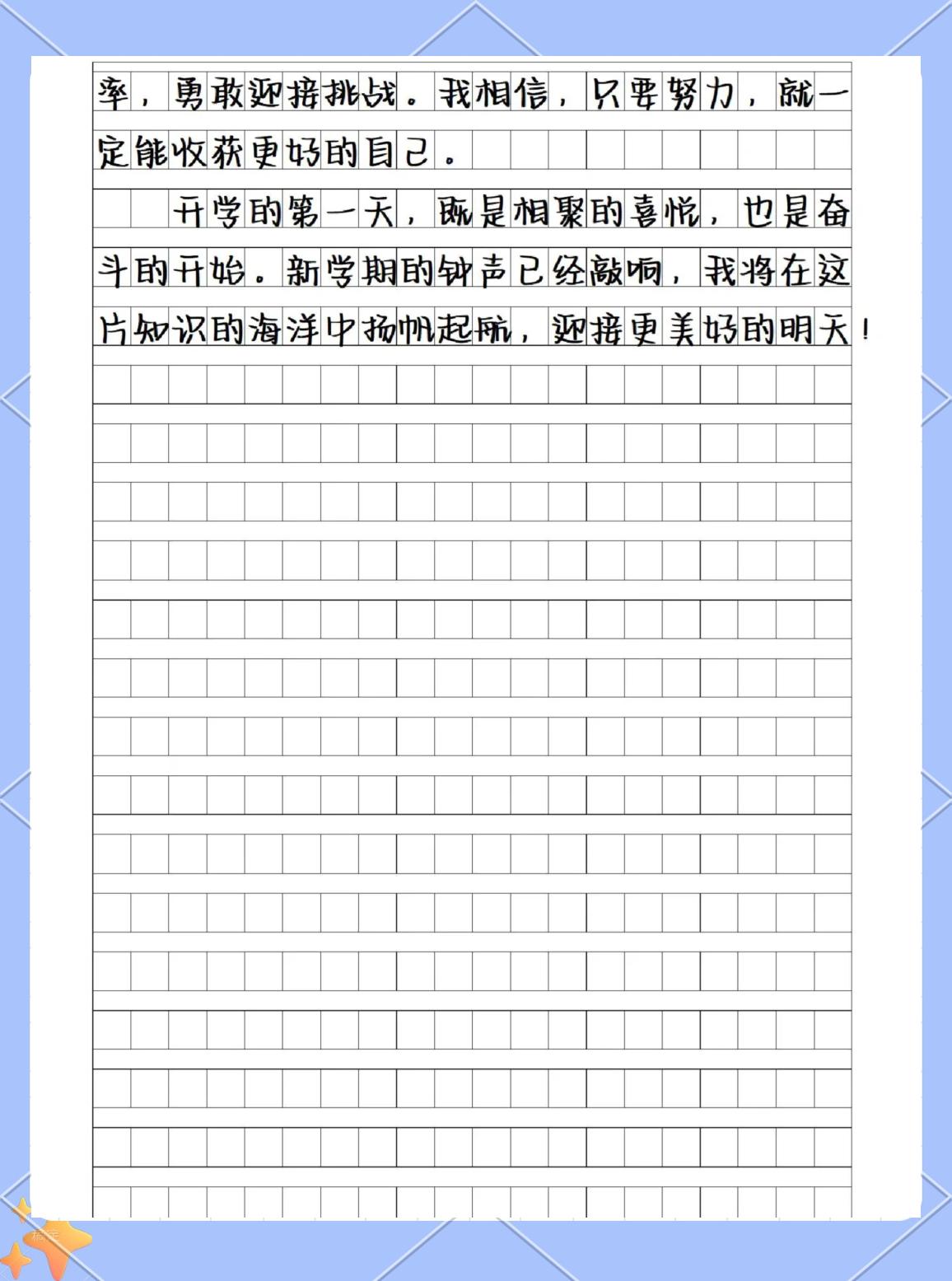 率，勇敢迎接挑战。我相信，只要努力，就一定能收获更好的自己。

开学的第一天，既是相聚的喜悦，也是奋斗的开始。新学期的钟声已经敲响，我将在这片知识的海洋中扬帆起航，迎接更美好的明天！